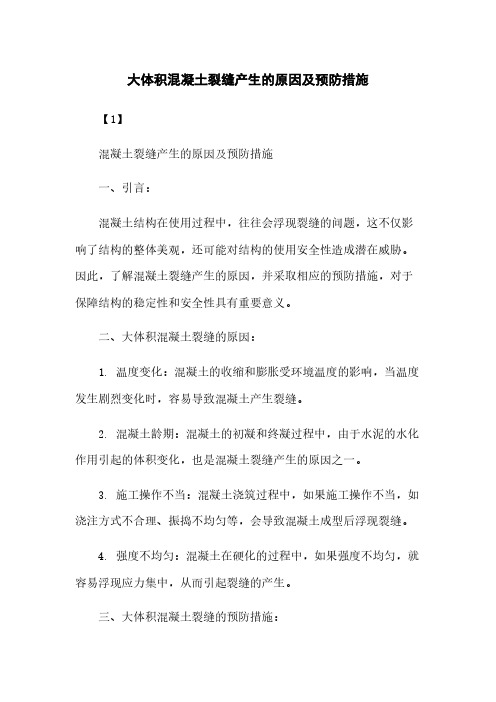 大体积混凝土裂缝产生的原因及预防措施

【1】

混凝土裂缝产生的原因及预防措施

一、引言：

混凝土结构在使用过程中，往往会浮现裂缝的问题，这不仅影响了结构的整体美观，还可能对结构的使用安全性造成潜在威胁。因此，了解混凝土裂缝产生的原因，并采取相应的预防措施，对于保障结构的稳定性和安全性具有重要意义。

二、大体积混凝土裂缝的原因：

1. 温度变化：混凝土的收缩和膨胀受环境温度的影响，当温度发生剧烈变化时，容易导致混凝土产生裂缝。

2. 混凝土龄期：混凝土的初凝和终凝过程中，由于水泥的水化作用引起的体积变化，也是混凝土裂缝产生的原因之一。

3. 施工操作不当：混凝土浇筑过程中，如果施工操作不当，如浇注方式不合理、振捣不均匀等，会导致混凝土成型后浮现裂缝。

4. 强度不均匀：混凝土在硬化的过程中，如果强度不均匀，就容易浮现应力集中，从而引起裂缝的产生。

三、大体积混凝土裂缝的预防措施：